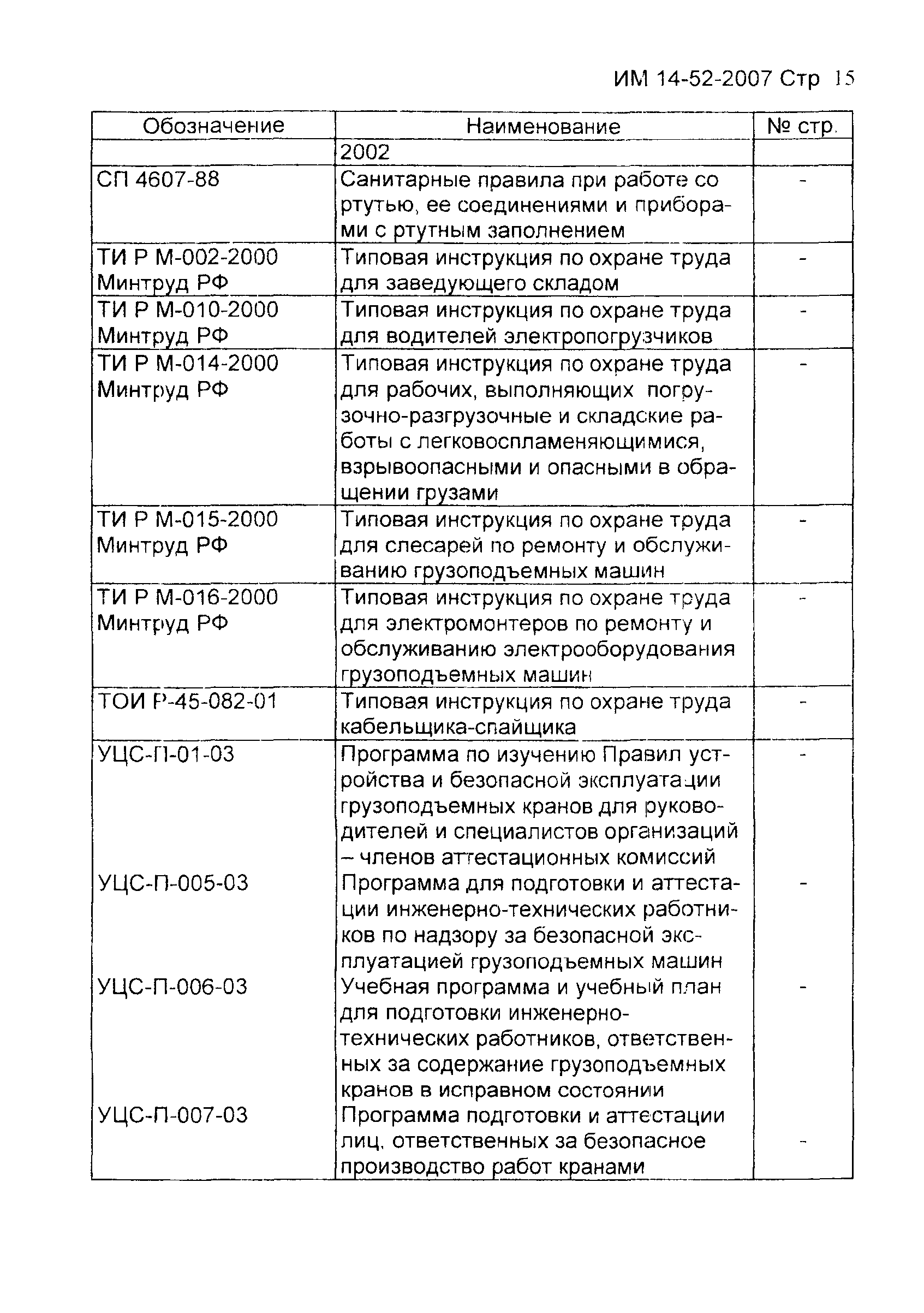 ИМ 14-52-2007 Стр 15

| Обозначение | Наименование | № стр. |
|---|---|---|
| | 2002 | |
| СП 4607-88 | Санитарные правила при работе со ртутью, ее соединениями и приборами с ртутным заполнением | - |
| ТИ Р М-002-2000 Минтруд РФ | Типовая инструкция по охране труда для заведующего складом | - |
| ТИ Р М-010-2000 Минтруд РФ | Типовая инструкция по охране труда для водителей электропогрузчиков | - |
| ТИ Р М-014-2000 Минтруд РФ | Типовая инструкция по охране труда для рабочих, выполняющих погрузочно-разгрузочные и складские работы с легковоспламеняющимися, взрывоопасными и опасными в обращении грузами | - |
| ТИ Р М-015-2000 Минтруд РФ | Типовая инструкция по охране труда для слесарей по ремонту и обслуживанию грузоподъемных машин | - |
| ТИ Р М-016-2000 Минтруд РФ | Типовая инструкция по охране труда для электромонтеров по ремонту и обслуживанию электрооборудования грузоподъемных машин | - |
| ТОИ Р-45-082-01 | Типовая инструкция по охране труда кабельщика-спайщика | - |
| УЦС-П-01-03 | Программа по изучению Правил устройства и безопасной эксплуатации грузоподъемных кранов для руководителей и специалистов организаций – членов аттестационных комиссий | - |
| УЦС-П-005-03 | Программа для подготовки и аттестации инженерно-технических работников по надзору за безопасной эксплуатацией грузоподъемных машин | - |
| УЦС-П-006-03 | Учебная программа и учебный план для подготовки инженерно-технических работников, ответственных за содержание грузоподъемных кранов в исправном состоянии | - |
| УЦС-П-007-03 | Программа подготовки и аттестации лиц, ответственных за безопасное производство работ кранами | - |